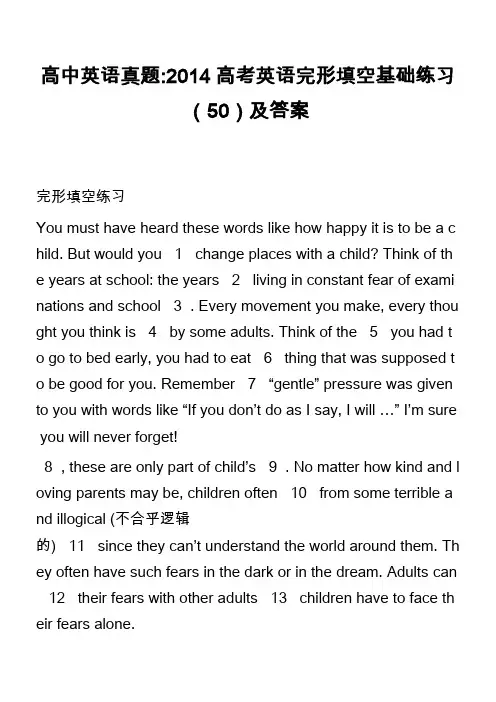 高中英语真题:2014 高考英语完形填空基础练习（50）及答案

完形填空练习

You must have heard these words like how happy it is to be a child. But would you 1 change places with a child? Think of the years at school: the years 2 living in constant fear of examinations and school 3 . Every movement you make, every thought you think is 4 by some adults. Think of the 5 you had to go to bed early, you had to eat 6 thing that was supposed to be good for you. Remember 7 “gentle” pressure was given to you with words like “If you don’t do as I say, I will …” I’m sure you will never forget!

8 , these are only part of child’s 9 . No matter how kind and loving parents may be, children often 10 from some terrible and illogical (不合乎逻辑的) 11 since they can’t understand the world around them. They often have such fears in the dark or in the dream. Adults can 12 their fears with other adults 13 children have to face their fears alone.